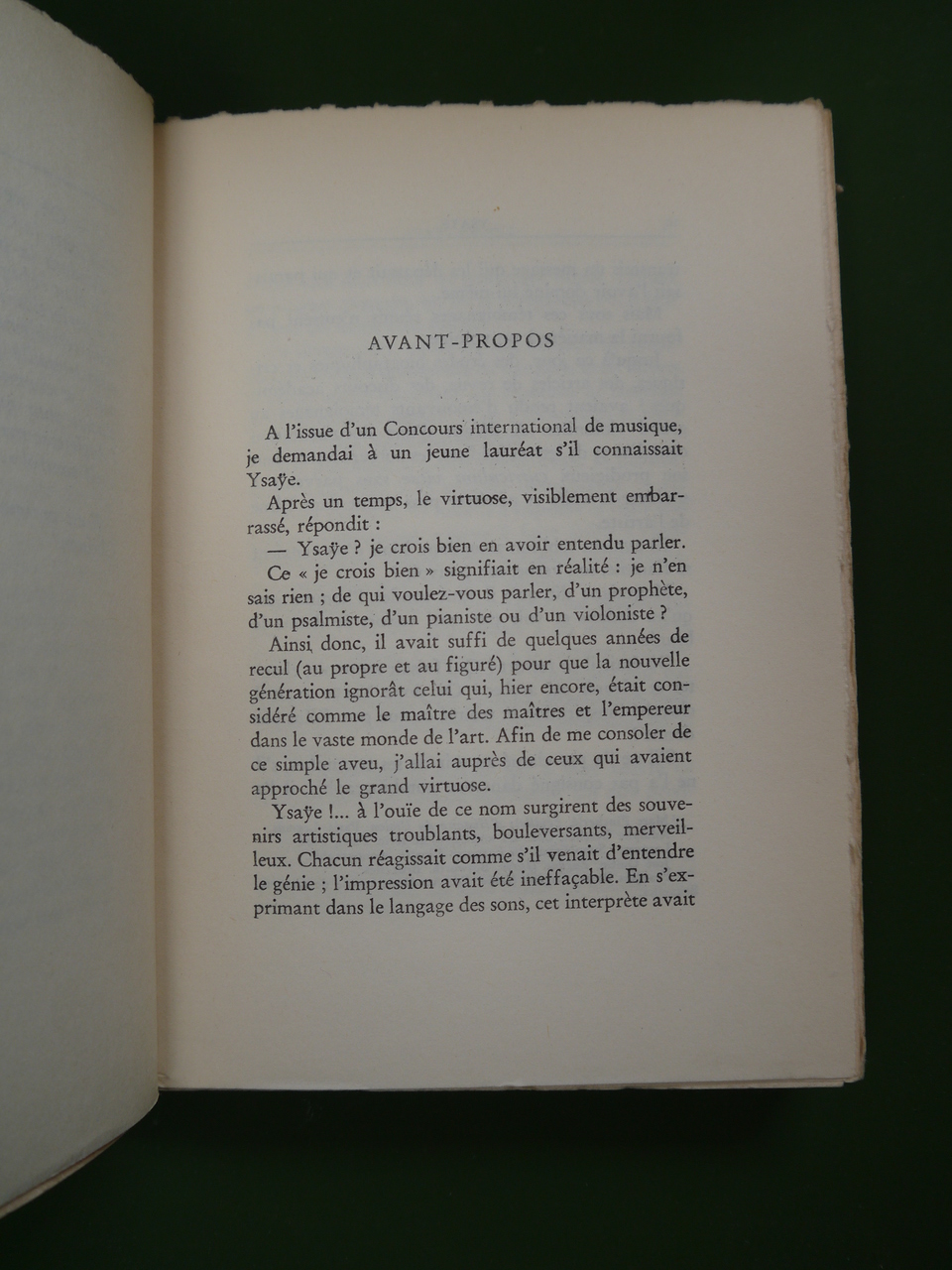 AVANT-PROPOS

A l'issue d'un Concours international de musique, je demandai à un jeune lauréat s'il connaissait Ysaÿe.

Après un temps, le virtuose, visiblement embarrassé, répondit :

— Ysaÿe ? je crois bien en avoir entendu parler.

Ce « je crois bien » signifiait en réalité : je n'en sais rien ; de qui voulez-vous parler, d'un prophète, d'un psalmiste, d'un pianiste ou d'un violoniste ?

Ainsi, donc, il avait suffi de quelques années de recul (au propre et au figuré) pour que la nouvelle génération ignorât celui qui, hier encore, était considéré comme le maître des maîtres et l'empereur dans le vaste monde de l'art. Afin de me consoler de ce simple aveu, j'allai auprès de ceux qui avaient approché le grand virtuose.

Ysaÿe !... à l'ouïe de ce nom surgirent des souvenirs artistiques troublants, bouleversants, merveilleux. Chacun réagissait comme s'il venait d'entendre le génie ; l'impression avait été ineffaçable. En s'exprimant dans le langage des sons, cet interprète avait